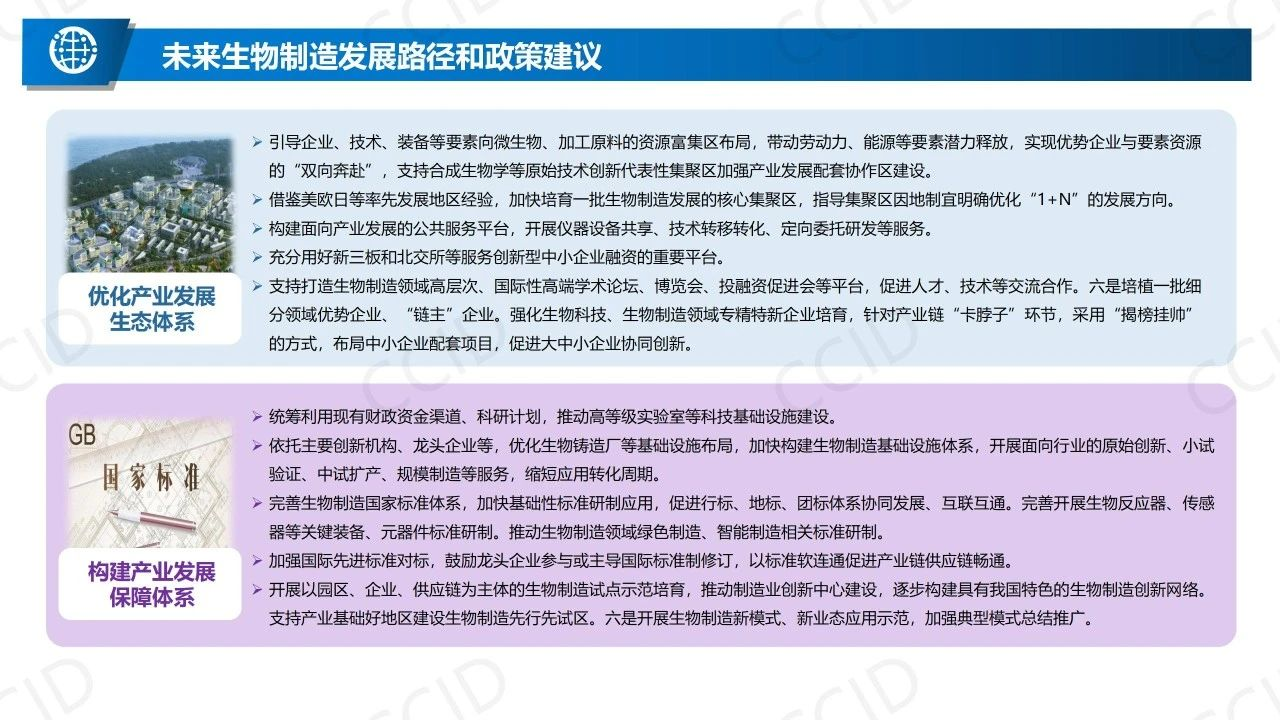 未来生物制造发展路径和政策建议

优化产业发展生态体系

➢ 引导企业、技术、装备等要素向微生物、加工原料的资源富集区布局，带动劳动力、能源等要素潜力释放，实现优势企业与要素资源的“双向奔赴”，支持合成生物学等原始技术创新代表性集聚区加强产业发展配套协作区建设。
➢ 借鉴美欧日等率先发展地区经验，加快培育一批生物制造发展的核心集聚区，指导集聚区因地制宜明确优化“1+N”的发展方向。
➢ 构建面向产业发展的公共服务平台，开展仪器设备共享、技术转移转化、定向委托研发等服务。
➢ 充分用好新三板和北交所等服务创新型中小企业融资的重要平台。
➢ 支持打造生物制造领域高层次、国际性高端学术论坛、博览会、投融资促进会等平台，促进人才、技术等交流合作。六是培植一批细分领域优势企业、“链主”企业。强化生物科技、生物制造领域专精特新企业培育，针对产业链“卡脖子”环节，采用“揭榜挂帅”的方式，布局中小企业配套项目，促进大中小企业协同创新。

GB
国家标准

构建产业发展保障体系

➢ 统筹利用现有财政资金渠道、科研计划，推动高等级实验室等科技基础设施建设。
➢ 依托主要创新机构、龙头企业等，优化生物铸造厂等基础设施布局，加快构建生物制造基础设施体系，开展面向行业的原始创新、小试验证、中试扩产、规模制造等服务，缩短应用转化周期。
➢ 完善生物制造国家标准体系，加快基础性标准研制应用，促进行标、地标、团标体系协同发展、互联互通。完善开展生物反应器、传感器等关键装备、元器件标准研制。推动生物制造领域绿色制造、智能制造相关标准研制。
➢ 加强国际先进标准对标，鼓励龙头企业参与或主导国际标准制修订，以标准软连通促进产业链供应链畅通。
➢ 开展以园区、企业、供应链为主体的生物制造试点示范培育，推动制造业创新中心建设，逐步构建具有我国特色的生物制造创新网络。支持产业基础好地区建设生物制造先行先试区。六是开展生物制造新模式、新业态应用示范，加强典型模式总结推广。

CCID